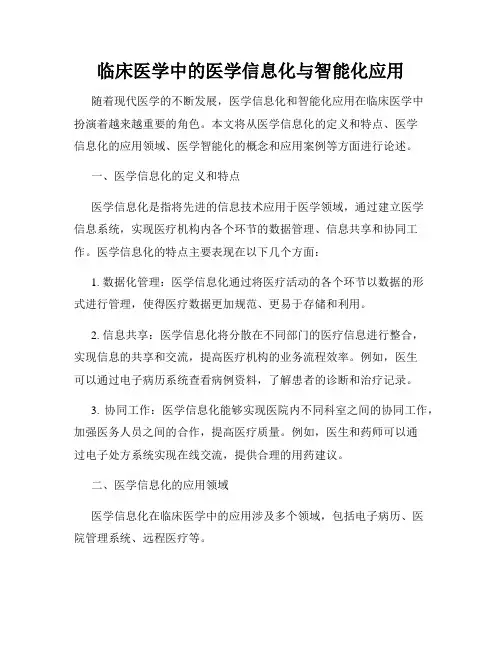 临床医学中的医学信息化与智能化应用

随着现代医学的不断发展，医学信息化和智能化应用在临床医学中扮演着越来越重要的角色。本文将从医学信息化的定义和特点、医学信息化的应用领域、医学智能化的概念和应用案例等方面进行论述。

一、医学信息化的定义和特点

医学信息化是指将先进的信息技术应用于医学领域，通过建立医学信息系统，实现医疗机构内各个环节的数据管理、信息共享和协同工作。医学信息化的特点主要表现在以下几个方面：

1. 数据化管理：医学信息化通过将医疗活动的各个环节以数据的形式进行管理，使得医疗数据更加规范、更易于存储和利用。

2. 信息共享：医学信息化将分散在不同部门的医疗信息进行整合，实现信息的共享和交流，提高医疗机构的业务流程效率。例如，医生可以通过电子病历系统查看病例资料，了解患者的诊断和治疗记录。

3. 协同工作：医学信息化能够实现医院内不同科室之间的协同工作，加强医务人员之间的合作，提高医疗质量。例如，医生和药师可以通过电子处方系统实现在线交流，提供合理的用药建议。

二、医学信息化的应用领域

医学信息化在临床医学中的应用涉及多个领域，包括电子病历、医院管理系统、远程医疗等。